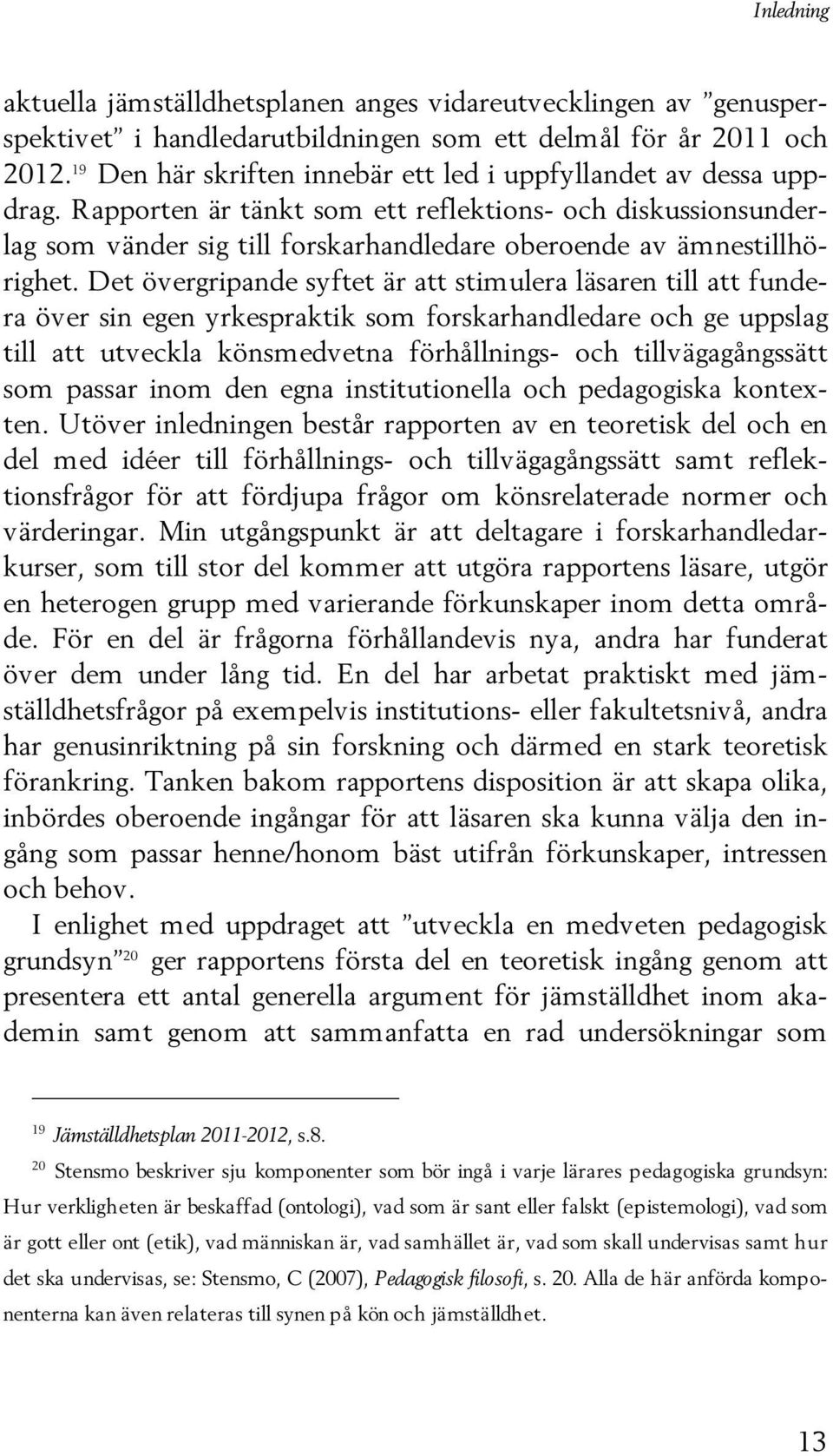 Inledning

aktuella jämställdhetsplanen anges vidareutvecklingen av ”genusperspektivet” i handledarutbildningen som ett delmål för år 2011 och 2012.$^{19}$ Den här skriften innebär ett led i uppfyllandet av dessa uppdrag. Rapporten är tänkt som ett reflektions- och diskussionsunderlag som vänder sig till forskarhandledare oberoende av ämnestillhörighet. Det övergripande syftet är att stimulera läsaren till att fundera över sin egen yrkespraktik som forskarhandledare och ge uppslag till att utveckla könsmedvetna förhållnings- och tillvägagångssätt som passar inom den egna institutionella och pedagogiska kontexten. Utöver inledningen består rapporten av en teoretisk del och en del med idéer till förhållnings- och tillvägagångssätt samt reflektionsfrågor för att fördjupa frågor om könsrelaterade normer och värderingar. Min utgångspunkt är att deltagare i forskarhandledarkurser, som till stor del kommer att utgöra rapportens läsare, utgör en heterogen grupp med varierande förkunskaper inom detta område. För en del är frågorna förhållandevis nya, andra har funderat över dem under lång tid. En del har arbetat praktiskt med jämställdhetsfrågor på exempelvis institutions- eller fakultetsnivå, andra har genusinriktning på sin forskning och därmed en stark teoretisk förankring. Tanken bakom rapportens disposition är att skapa olika, inbördes oberoende ingångar för att läsaren ska kunna välja den ingång som passar henne/honom bäst utifrån förkunskaper, intressen och behov.

I enlighet med uppdraget att ”utveckla en medveten pedagogisk grundsyn”$^{20}$ ger rapportens första del en teoretisk ingång genom att presentera ett antal generella argument för jämställdhet inom akademin samt genom att sammanfatta en rad undersökningar som

$^{19}$ Jämställdhetsplan 2011-2012, s.8.

$^{20}$ Stensmo beskriver sju komponenter som bör ingå i varje lärares pedagogiska grundsyn: Hur verkligheten är beskaffad (ontologi), vad som är sant eller falskt (epistemologi), vad som är gott eller ont (etik), vad människan är, vad samhället är, vad som skall undervisas samt hur det ska undervisas, se: Stensmo, C (2007), Pedagogisk filosofi, s. 20. Alla de här anförda komponenterna kan även relateras till synen på kön och jämställdhet.

13